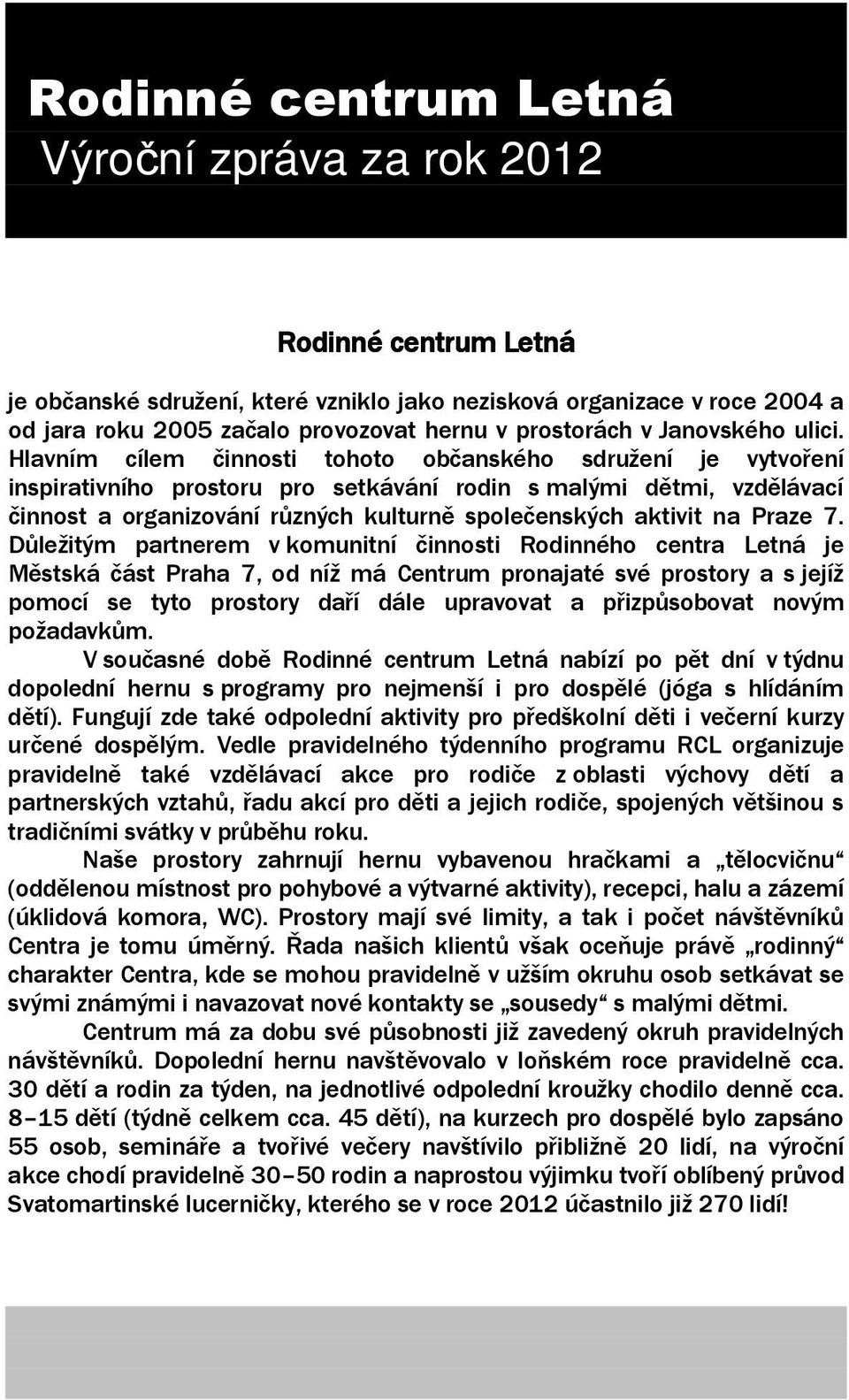 Rodinné centrum Letná
Výroční zpráva za rok 2012

Rodinné centrum Letná

je občanské sdružení, které vzniklo jako nezisková organizace v roce 2004 a od jara roku 2005 začalo provozovat hernu v prostorách v Janovského ulici. Hlavním cílem činnosti tohoto občanského sdružení je vytvoření inspirativního prostoru pro setkávání rodin s malými dětmi, vzdělávací činnost a organizování různých kulturně společenských aktivit na Praze 7. Důležitým partnerem v komunitní činnosti Rodinného centra Letná je Městská část Praha 7, od níž má Centrum pronajaté své prostory a s jejíž pomocí se tyto prostory daří dále upravovat a přizpůsobovat novým požadavkům.

V současné době Rodinné centrum Letná nabízí po pět dní v týdnu dopolední hernu s programy pro nejmenší i pro dospělé (jóga s hlídáním dětí). Fungují zde také odpolední aktivity pro předškolní děti i večerní kurzy určené dospělým. Vedle pravidelného týdenního programu RCL organizuje pravidelně také vzdělávací akce pro rodiče z oblasti výchovy dětí a partnerských vztahů, řadu akcí pro děti a jejich rodiče, spojených většinou s tradičními svátky v průběhu roku.

Naše prostory zahrnují hernu vybavenou hračkami a „tělocvičnu“ (oddělenou místnost pro pohybové a výtvarné aktivity), recepci, halu a zázemí (úklidová komora, WC). Prostory mají své limity, a tak i počet návštěvníků Centra je tomu úměrný. Řada našich klientů však oceňuje právě „rodinný“ charakter Centra, kde se mohou pravidelně v užším okruhu osob setkávat se svými známými i navazovat nové kontakty se „sousedy“ s malými dětmi.

Centrum má za dobu své působnosti již zavedený okruh pravidelných návštěvníků. Dopolední hernu navštěvovalo v loňském roce pravidelně cca. 30 dětí a rodin za týden, na jednotlivé odpolední kroužky chodilo denně cca. 8–15 dětí (týdně celkem cca. 45 dětí), na kurzech pro dospělé bylo zapsáno 55 osob, semináře a tvořivé večery navštívilo přibližně 20 lidí, na výroční akce chodí pravidelně 30–50 rodin a naprostou výjimku tvoří oblíbený průvod Svatomartinské lucerničky, kterého se v roce 2012 účastnilo již 270 lidí!